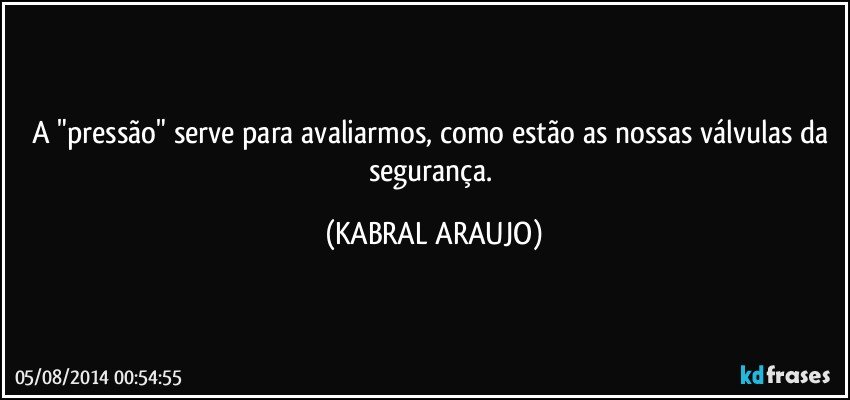 A "pressão" serve para avaliarmos, como estão as nossas válvulas da segurança.

(KABRAL ARAUJO)

05/08/2014 00:54:55

kdfrases